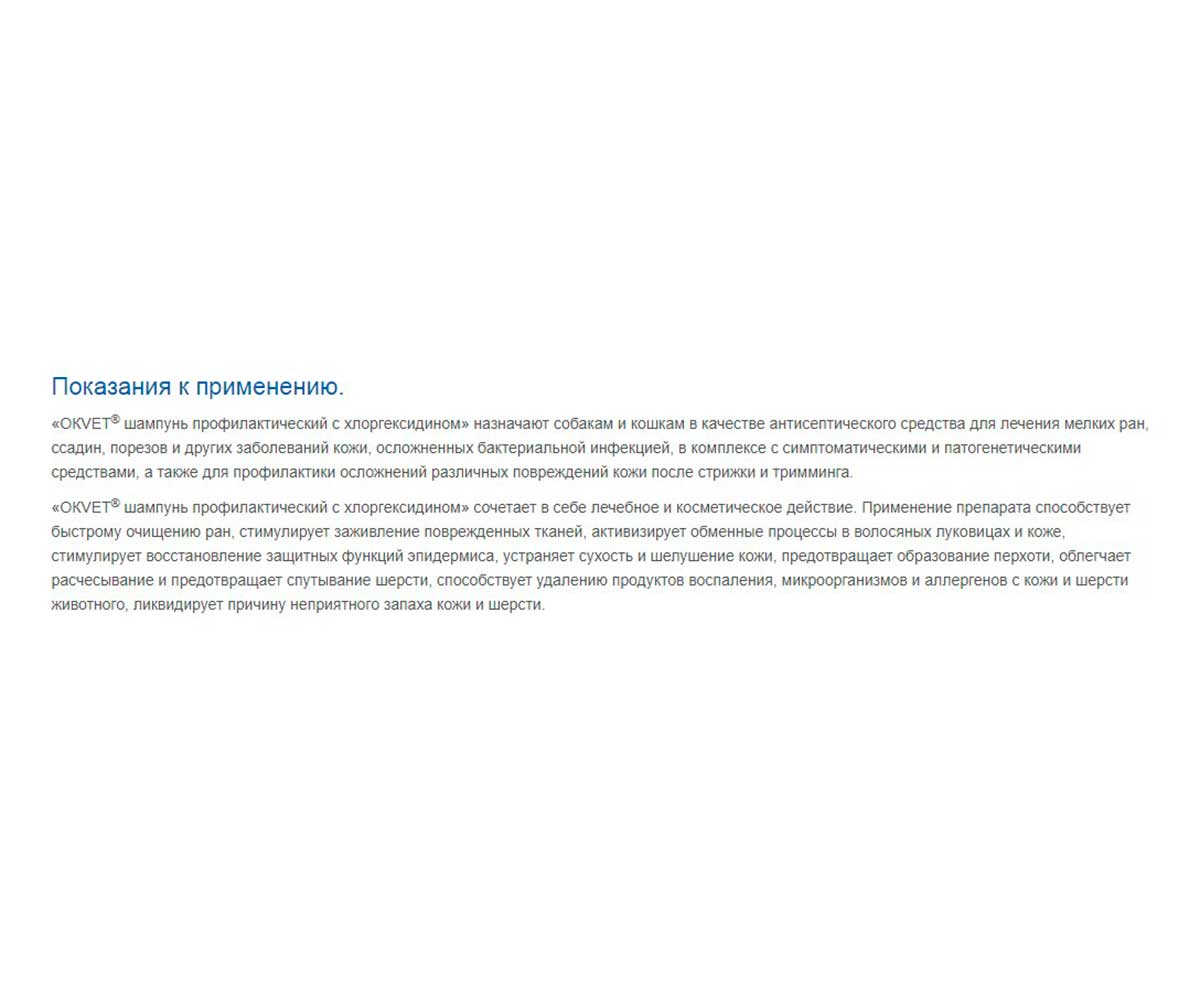 Показания к применению.

«OKVET® шампунь профилактический с хлоргексидином» назначают собакам и кошкам в качестве антисептического средства для лечения мелких ран, ссадин, порезов и других заболеваний кожи, осложненных бактериальной инфекцией, в комплексе с симптоматическими и патогенетическими средствами, а также для профилактики осложнений различных повреждений кожи после стрижки и тримминга.

«OKVET® шампунь профилактический с хлоргексидином» сочетает в себе лечебное и косметическое действие. Применение препарата способствует быстрому очищению ран, стимулирует заживление поврежденных тканей, активизирует обменные процессы в волосяных луковицах и коже, стимулирует восстановление защитных функций эпидермиса, устраняет сухость и шелушение кожи, предотвращает образование перхоти, облегчает расчесывание и предотвращает спутывание шерсти, способствует удалению продуктов воспаления, микроорганизмов и аллергенов с кожи и шерсти животного, ликвидирует причину неприятного запаха кожи и шерсти.